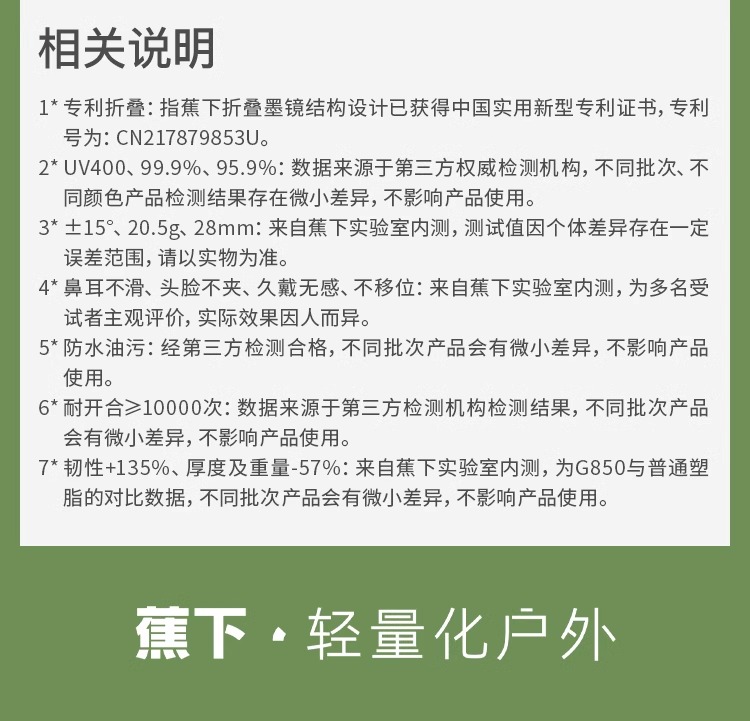 相关说明

1* 专利折叠：指蕉下折叠墨镜结构设计已获得中国实用新型专利证书，专利号为：CN217879853U。

2* UV400、99.9%、95.9%：数据来源于第三方权威检测机构，不同批次、不同颜色产品检测结果存在微小差异，不影响产品使用。

3* ±15°、20.5g、28mm：来自蕉下实验室内测，测试值因个体差异存在一定误差范围，请以实物为准。

4* 鼻耳不滑、头脸不夹、久戴无感、不移位：来自蕉下实验室内测，为多名受试者主观评价，实际效果因人而异。

5* 防水油污：经第三方检测合格，不同批次产品会有微小差异，不影响产品使用。

6* 耐开合≥10000次：数据来源于第三方检测机构检测结果，不同批次产品会有微小差异，不影响产品使用。

7* 韧性+135%、厚度及重量-57%：来自蕉下实验室内测，为G850与普通塑脂的对比数据，不同批次产品会有微小差异，不影响产品使用。

蕉下 · 轻量化户外